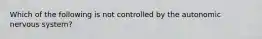 Which of the following is not controlled by the autonomic nervous system?